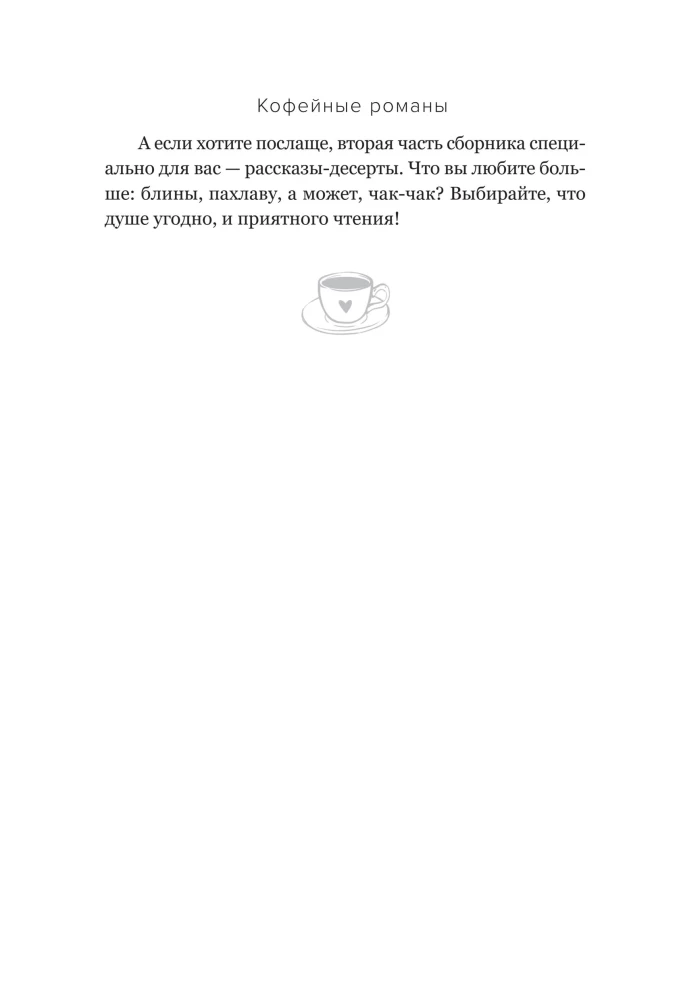 Кофейные романы

А если хотите послаще, вторая часть сборника специально для вас — рассказы-десерты. Что вы любите больше: блины, пахлаву, а может, чак-чак? Выбирайте, что душе угодно, и приятного чтения!